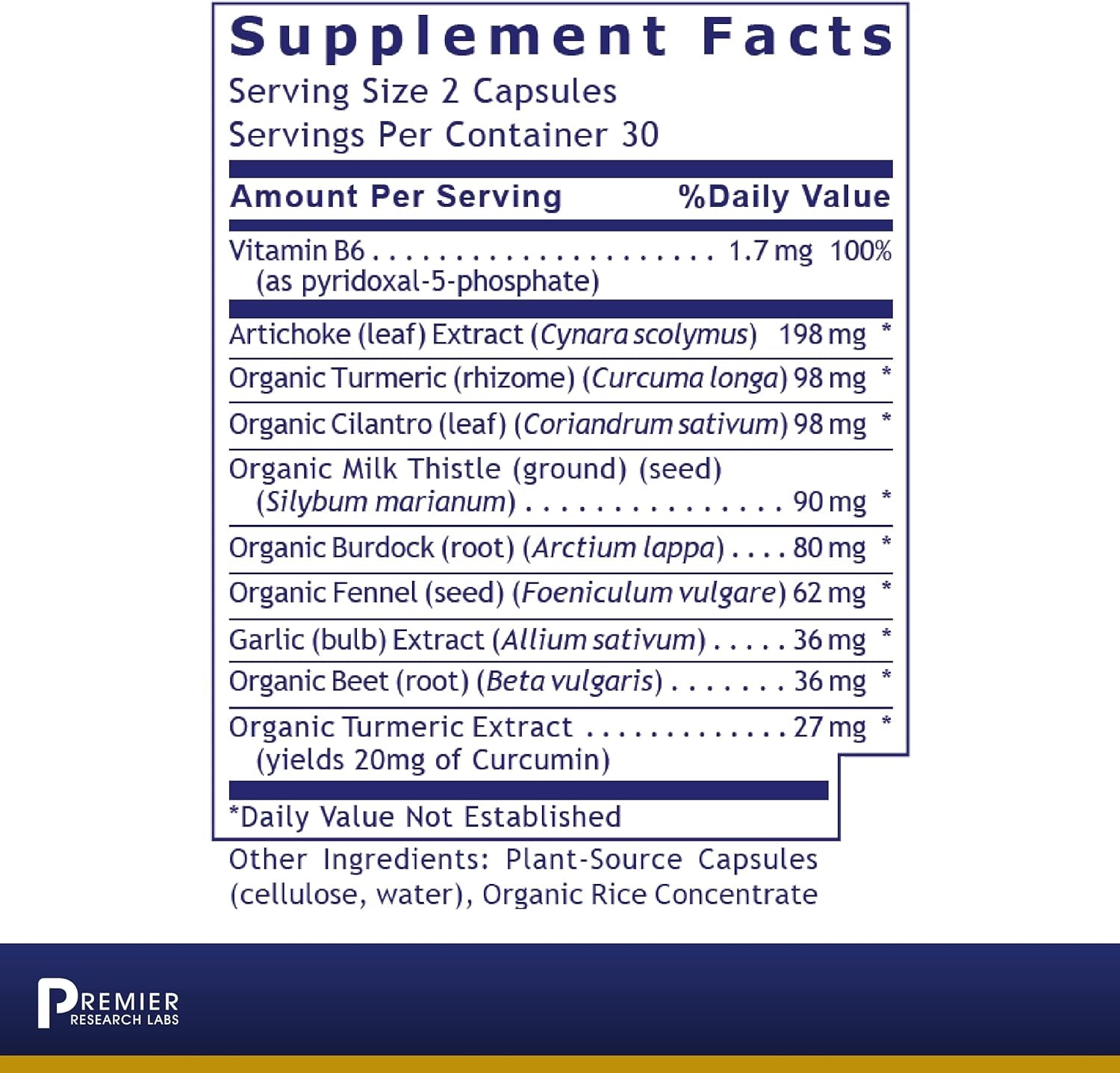 Supplement Facts
Serving Size 2 Capsules
Servings Per Container 30

Amount Per Serving %Daily Value

Vitamin B6 1.7 mg 100%
(as pyridoxal-5-phosphate)

Artichoke (leaf) Extract (Cynara scolymus) 198 mg *
Organic Turmeric (rhizome) (Curcuma longa) 98 mg *
Organic Cilantro (leaf) (Coriandrum sativum) 98 mg *
Organic Milk Thistle (ground) (seed) (Silybum marianum) 90 mg *
Organic Burdock (root) (Arctium lappa) 80 mg *
Organic Fennel (seed) (Foeniculum vulgare) 62 mg *
Garlic (bulb) Extract (Allium sativum) 36 mg *
Organic Beet (root) (Beta vulgaris) 36 mg *
Organic Turmeric Extract 27 mg *
(yields 20mg of Curcumin)

*Daily Value Not Established

Other Ingredients: Plant-Source Capsules (cellulose, water), Organic Rice Concentrate

PREMIER
RESEARCH LABS